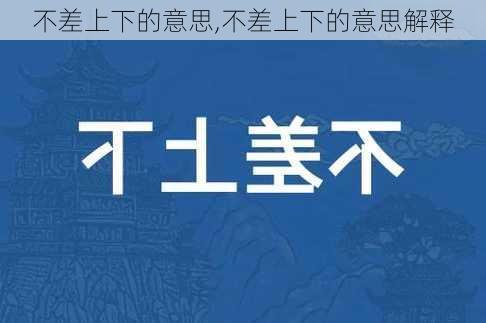 不差上下的意思,不差上下的意思解释

不差上下